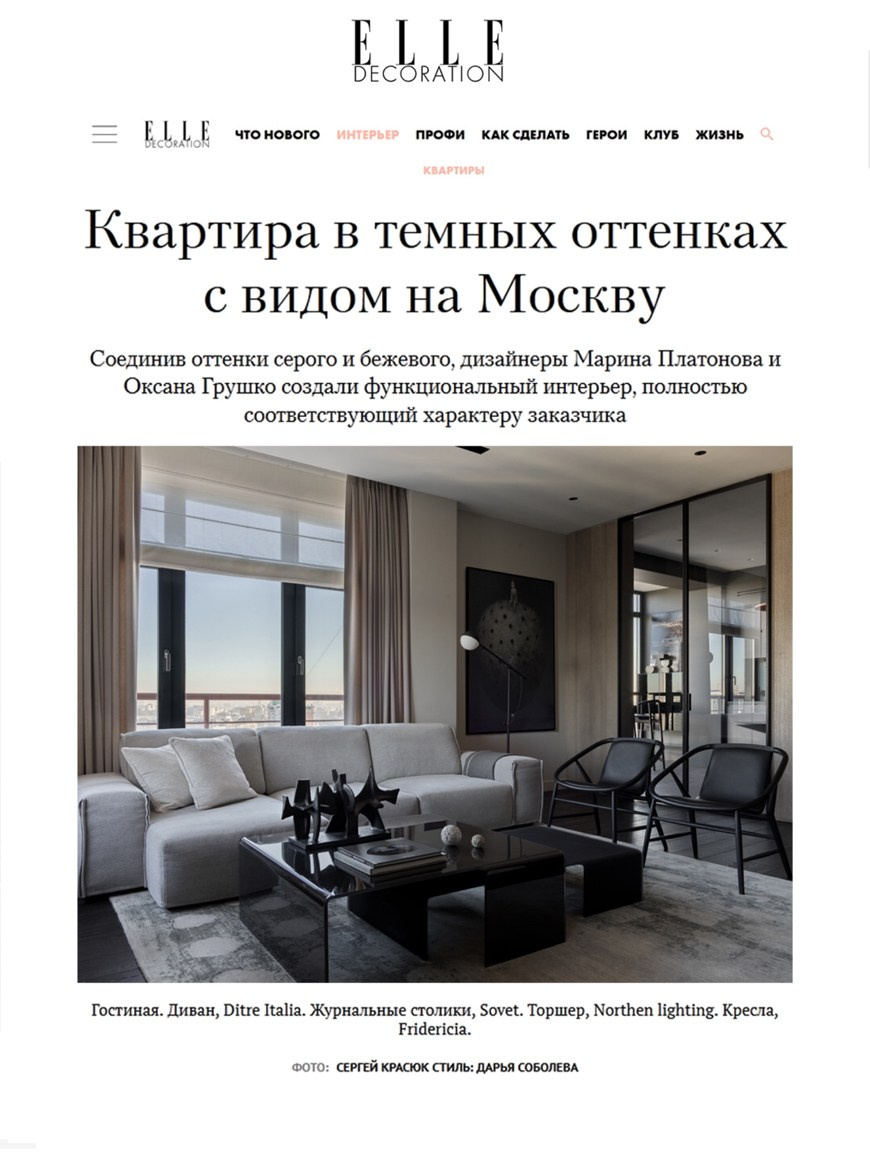 ELLE DECORATION

ELLE DECORATION ЧТО НОВОГО ИНТЕРЬЕР ПРОФИ КАК СДЕЛАТЬ ГЕРОИ КЛУБ ЖИЗНЬ

КВАРТИРЫ

Квартира в темных оттенках с видом на Москву

Соединив оттенки серого и бежевого, дизайнеры Марина Платонова и Оксана Грушко создали функциональный интерьер, полностью соответствующий характеру заказчика

Гостиная. Диван, Ditre Italia. Журнальные столики, Sovet. Торшер, Northen lighting. Кресла, Fridericia.

ФОТО: СЕРГЕЙ КРАСЮК СТИЛЬ: ДАРЬЯ СОБОЛЕВА